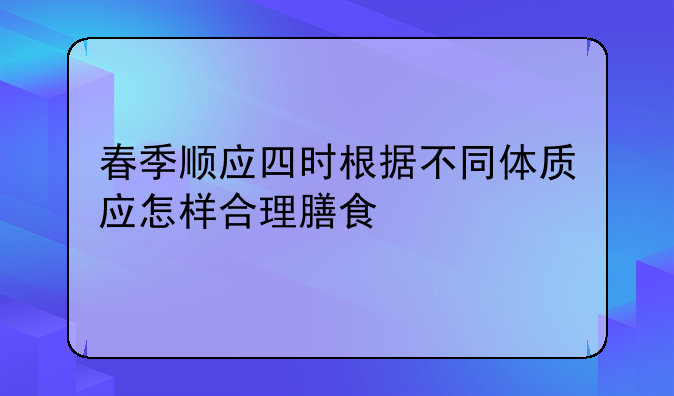 春季顺应四时根据不同体质应怎样合理膳食